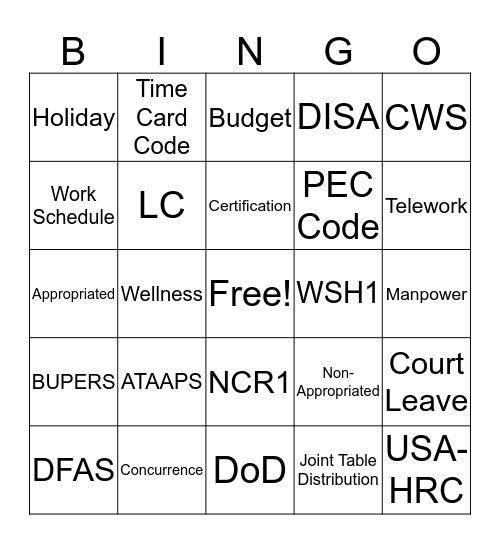 | B | I | N | G | O |
|---|---|---|---|---|
| Holiday | Time Card Code | Budget | DISA | CWS |
| Work Schedule | LC | Certification | PEC Code | Telework |
| Appropriated | Wellness | Free! | WSH1 | Manpower |
| BUPERS | ATAAPS | NCR1 | Non-Appropriated | Court Leave |
| DFAS | Concurrence | DoD | Joint Table Distribution | USA-HRC |